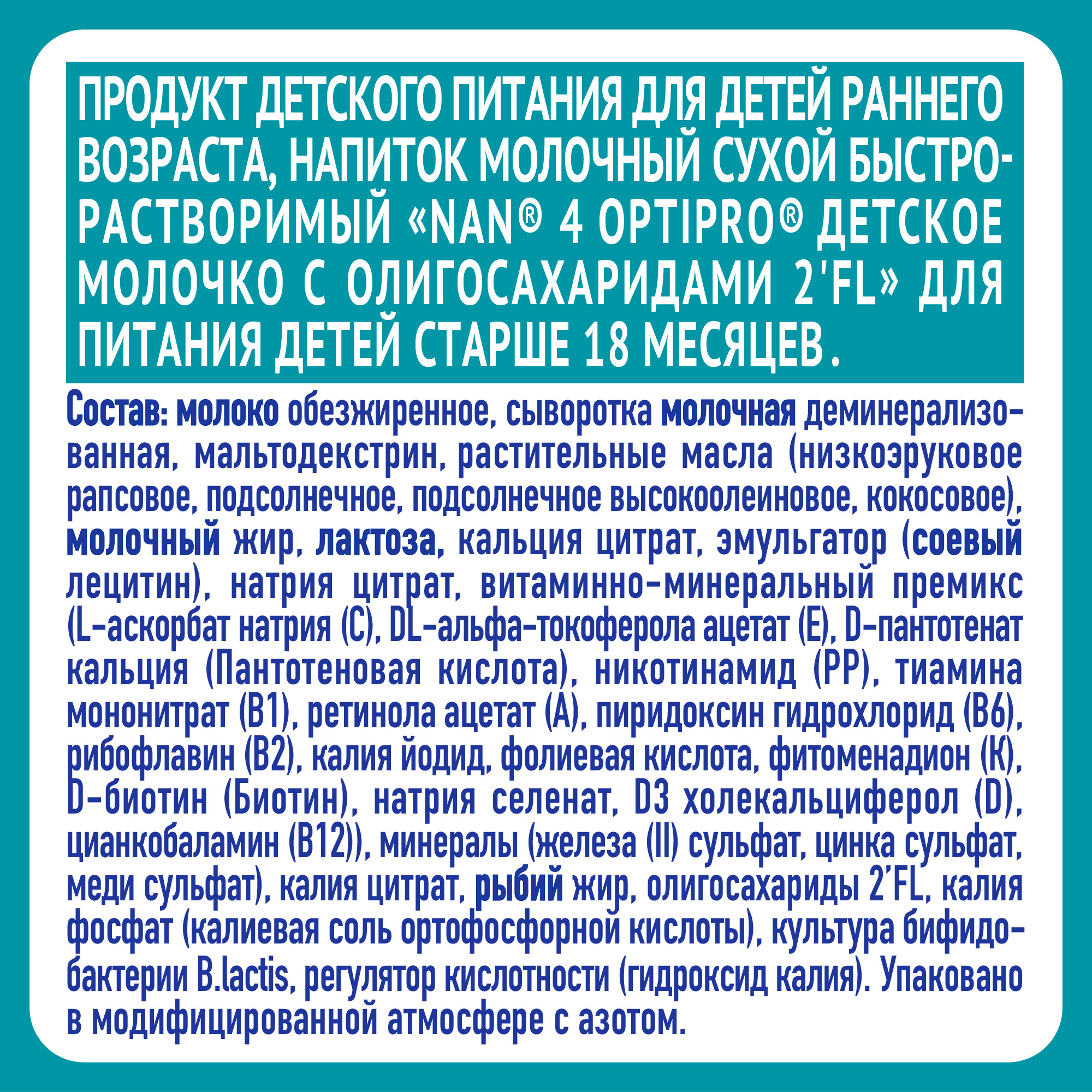 ПРОДУКТ ДЕТСКОГО ПИТАНИЯ ДЛЯ ДЕТЕЙ РАННЕГО ВОЗРАСТА, НАПИТОК МОЛОЧНЫЙ СУХОЙ БЫСТРОРАСТВОРИМЫЙ «NAN® 4 OPTIPRO® ДЕТСКОЕ МОЛОЧКО С ОЛИГОСАХАРИДАМИ 2'FL» ДЛЯ ПИТАНИЯ ДЕТЕЙ СТАРШЕ 18 МЕСЯЦЕВ.

Состав: молоко обезжиренное, сыворотка молочная деминерализованная, мальтодекстрин, растительные масла (низкоэруковое рапсовое, подсолнечное, подсолнечное высокоолеиновое, кокосовое), молочный жир, лактоза, кальция цитрат, эмульгатор (соевый лецитин), натрия цитрат, витаминно-минеральный премикс (L-аскорбат натрия (С), DL-альфа-токоферола ацетат (Е), D-пантотенат кальция (Пантотеновая кислота), никотинамид (РР), тиамина мононитрат (В1), ретинола ацетат (А), пиридоксин гидрохлорид (В6), рибофлавин (В2), калия йодид, фолиевая кислота, фитоменадион (К), D-биотин (Биотин), натрия селенат, D3 холекальциферол (D), цианкобаламин (В12)), минералы (железа (II) сульфат, цинка сульфат, меди сульфат), калия цитрат, рыбий жир, олигосахариды 2'FL, калия фосфат (калиевая соль ортофосфорной кислоты), культура бифидобактерии B.lactis, регулятор кислотности (гидроксид калия). Упаковано в модифицированной атмосфере с азотом.